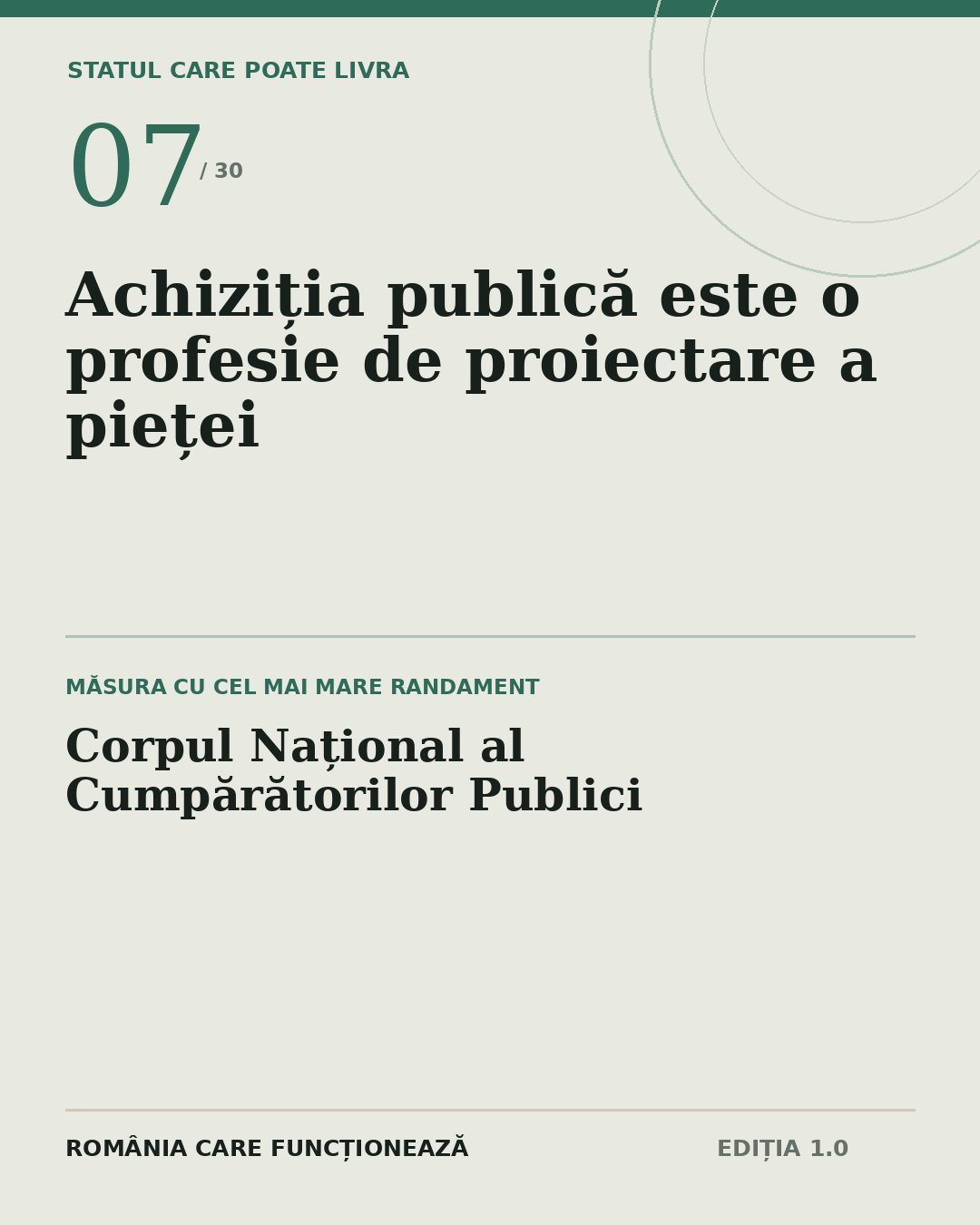 STATUL CARE POATE LIVRA

07 / 30

Achiziția publică este o profesie de proiectare a pieței

MĂSURA CU CEL MAI MARE RANDAMENT

Corpul Național al Cumpărătorilor Publici

ROMÂNIA CARE FUNCȚIONEAZĂ EDIȚIA 1.0